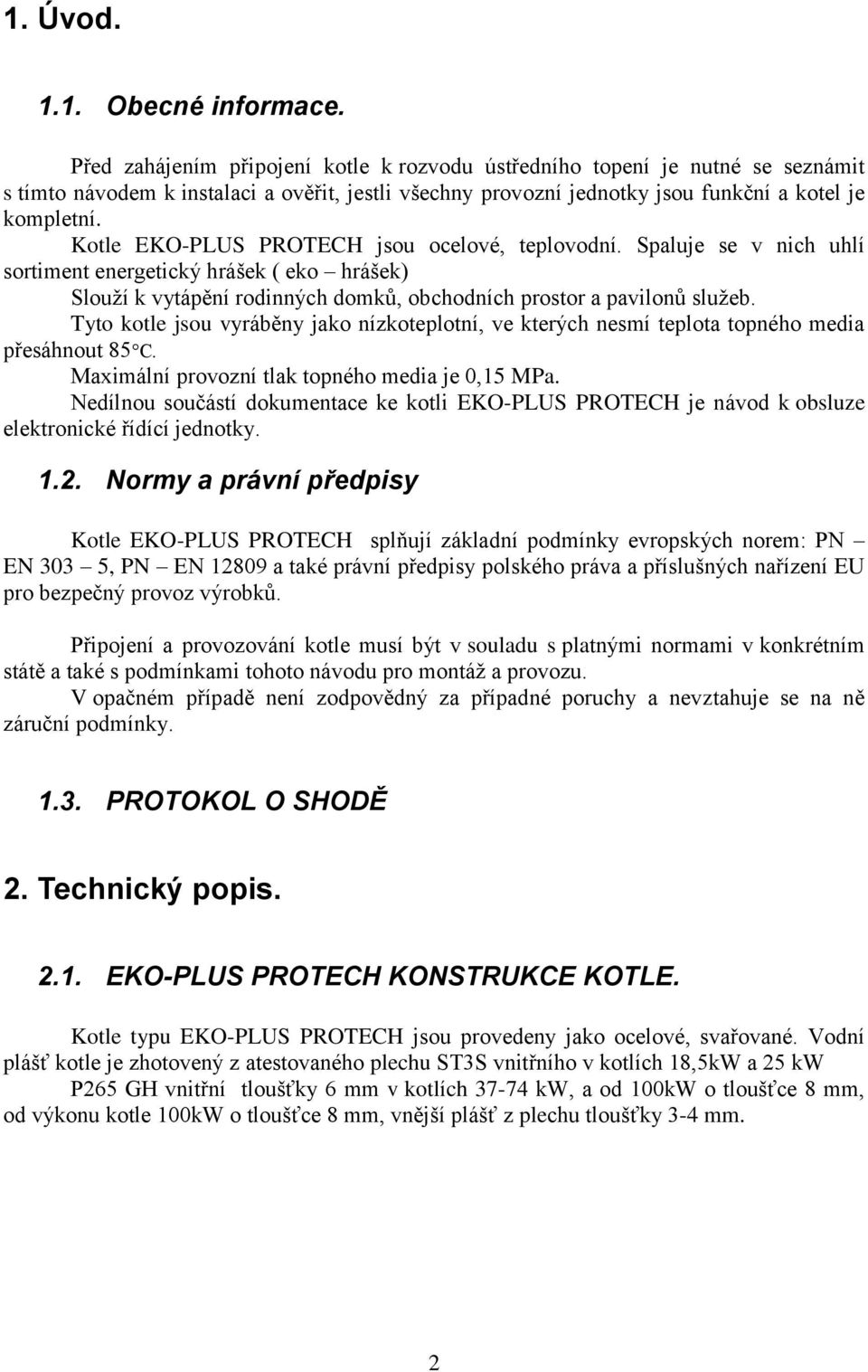 1. Úvod.

1.1. Obecné informace.

Před zahájením připojení kotle k rozvodu ústředního topení je nutné se seznámit s tímto návodem k instalaci a ověřit, jestli všechny provozní jednotky jsou funkční a kotel je kompletní.

Kotle EKO-PLUS PROTECH jsou ocelové, teplovodní. Spaluje se v nich uhlí sortiment energetický hrášek ( eko – hrášek)

Slouží k vytápění rodinných domků, obchodních prostor a pavilonů služeb.

Tyto kotle jsou vyráběny jako nízkoteplotní, ve kterých nesmí teplota topného media přesáhnout 85°C.

Maximální provozní tlak topného media je 0,15 MPa.

Nedílnou součástí dokumentace ke kotli EKO-PLUS PROTECH je návod k obsluze elektronické řídící jednotky.

1.2. Normy a právní předpisy

Kotle EKO-PLUS PROTECH splňují základní podmínky evropských norem: PN – EN 303 – 5, PN – EN 12809 a také právní předpisy polského práva a příslušných nařízení EU pro bezpečný provoz výrobků.

Připojení a provozování kotle musí být v souladu s platnými normami v konkrétním státě a také s podmínkami tohoto návodu pro montáž a provozu.

V opačném případě není zodpovědný za případné poruchy a nevztahuje se na ně záruční podmínky.

1.3. PROTOKOL O SHODĚ

2. Technický popis.

2.1. EKO-PLUS PROTECH KONSTRUKCE KOTLE.

Kotle typu EKO-PLUS PROTECH jsou provedeny jako ocelové, svařované. Vodní plášť kotle je zhotovený z atestovaného plechu ST3S vnitřního v kotlích 18,5kW a 25 kW

P265 GH vnitřní tloušťky 6 mm v kotlích 37-74 kW, a od 100kW o tloušťce 8 mm, od výkonu kotle 100kW o tloušťce 8 mm, vnější plášť z plechu tloušťky 3-4 mm.

2